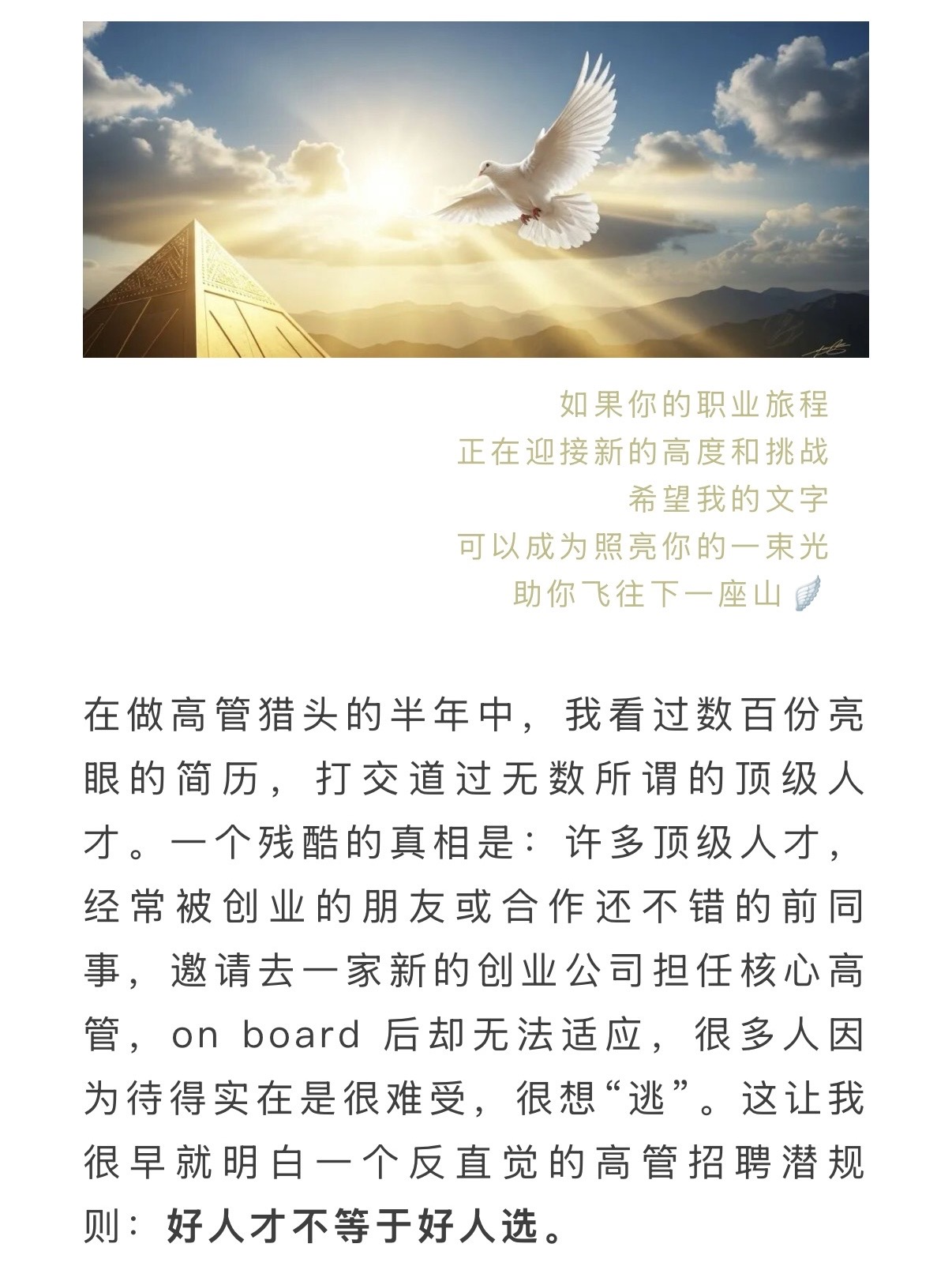 如果你的职业旅程
正在迎接新的高度和挑战
希望我的文字
可以成为照亮你的一束光
助你飞往下一座山

在做高管猎头的半年中，我看过数百份亮眼的简历，打交道过无数所谓的顶级人才。一个残酷的真相是：许多顶级人才，经常被创业的朋友或合作还不错的前同事，邀请去一家新的创业公司担任核心高管，on board 后却无法适应，很多人因为待得实在是很难受，很想“逃”。这让我很早就明白一个反直觉的高管招聘潜规则：好人才不等于好人选。